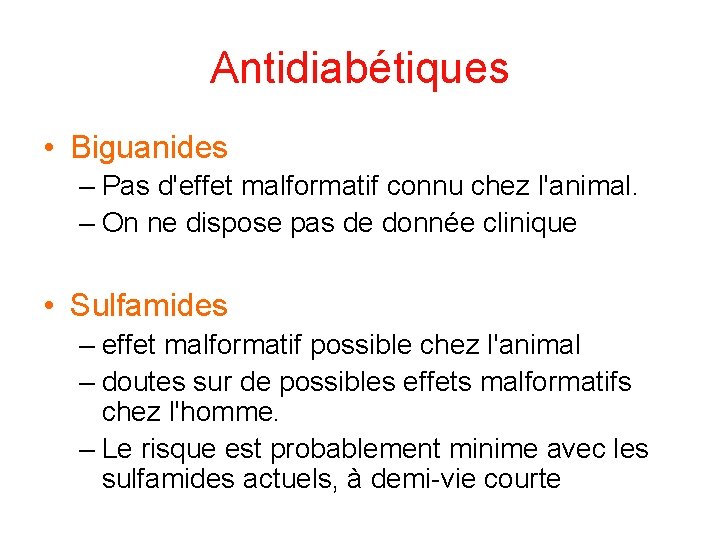 Antidiabétiques

• Biguanides
– Pas d'effet malformatif connu chez l'animal.
– On ne dispose pas de donnée clinique

• Sulfamides
– effet malformatif possible chez l'animal
– doutes sur de possibles effets malformatifs chez l'homme.
– Le risque est probablement minime avec les sulfamides actuels, à demi-vie courte